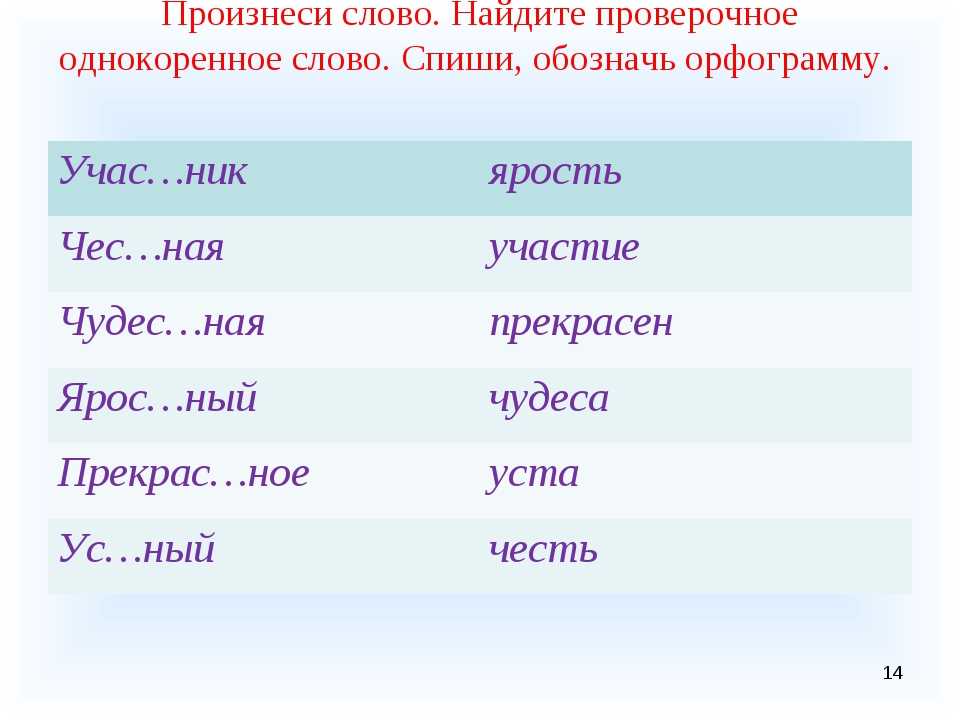 Произнеси слово. Найдите проверочное однокоренное слово. Спиши, обозначь орфограмму.

| Учас…ник | ярость |
|---|---|
| Чес…ная | участие |
| Чудес…ная | прекрасен |
| Ярос…ный | чудеса |
| Прекрас…ное | уста |
| Ус…ный | честь |

14